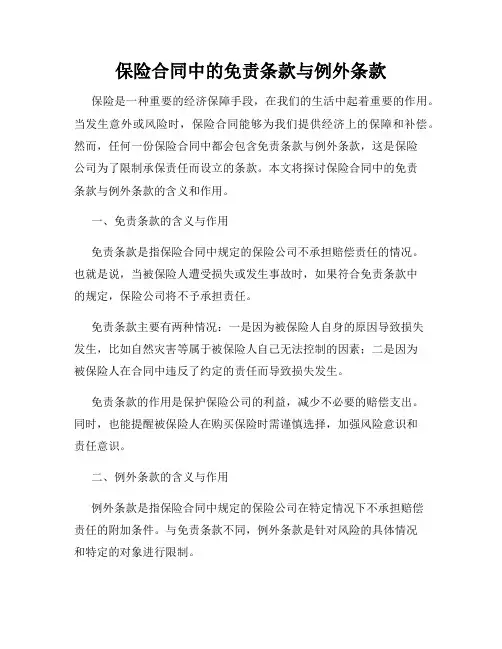 保险合同中的免责条款与例外条款

保险是一种重要的经济保障手段，在我们的生活中起着重要的作用。当发生意外或风险时，保险合同能够为我们提供经济上的保障和补偿。然而，任何一份保险合同中都会包含免责条款与例外条款，这是保险公司为了限制承保责任而设立的条款。本文将探讨保险合同中的免责条款与例外条款的含义和作用。

一、免责条款的含义与作用

免责条款是指保险合同中规定的保险公司不承担赔偿责任的情况。也就是说，当被保险人遭受损失或发生事故时，如果符合免责条款中的规定，保险公司将不予承担责任。

免责条款主要有两种情况：一是因为被保险人自身的原因导致损失发生，比如自然灾害等属于被保险人自己无法控制的因素；二是因为被保险人在合同中违反了约定的责任而导致损失发生。

免责条款的作用是保护保险公司的利益，减少不必要的赔偿支出。同时，也能提醒被保险人在购买保险时需谨慎选择，加强风险意识和责任意识。

二、例外条款的含义与作用

例外条款是指保险合同中规定的保险公司在特定情况下不承担赔偿责任的附加条件。与免责条款不同，例外条款是针对风险的具体情况和特定的对象进行限制。